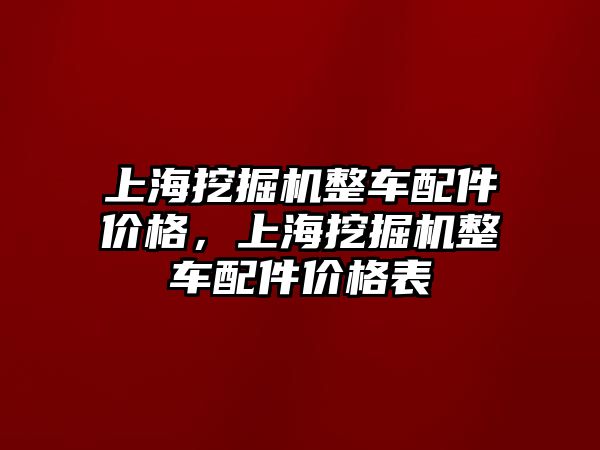 上海挖掘机整车配件价格，上海挖掘机整车配件价格表